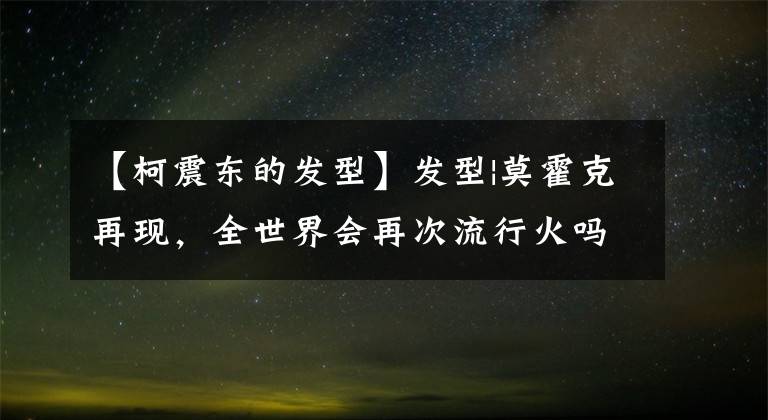 【柯震东的发型】发型|莫霍克再现，全世界会再次流行火吗